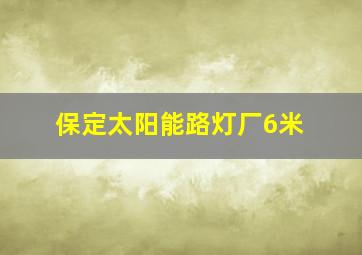 保定太阳能路灯厂6米